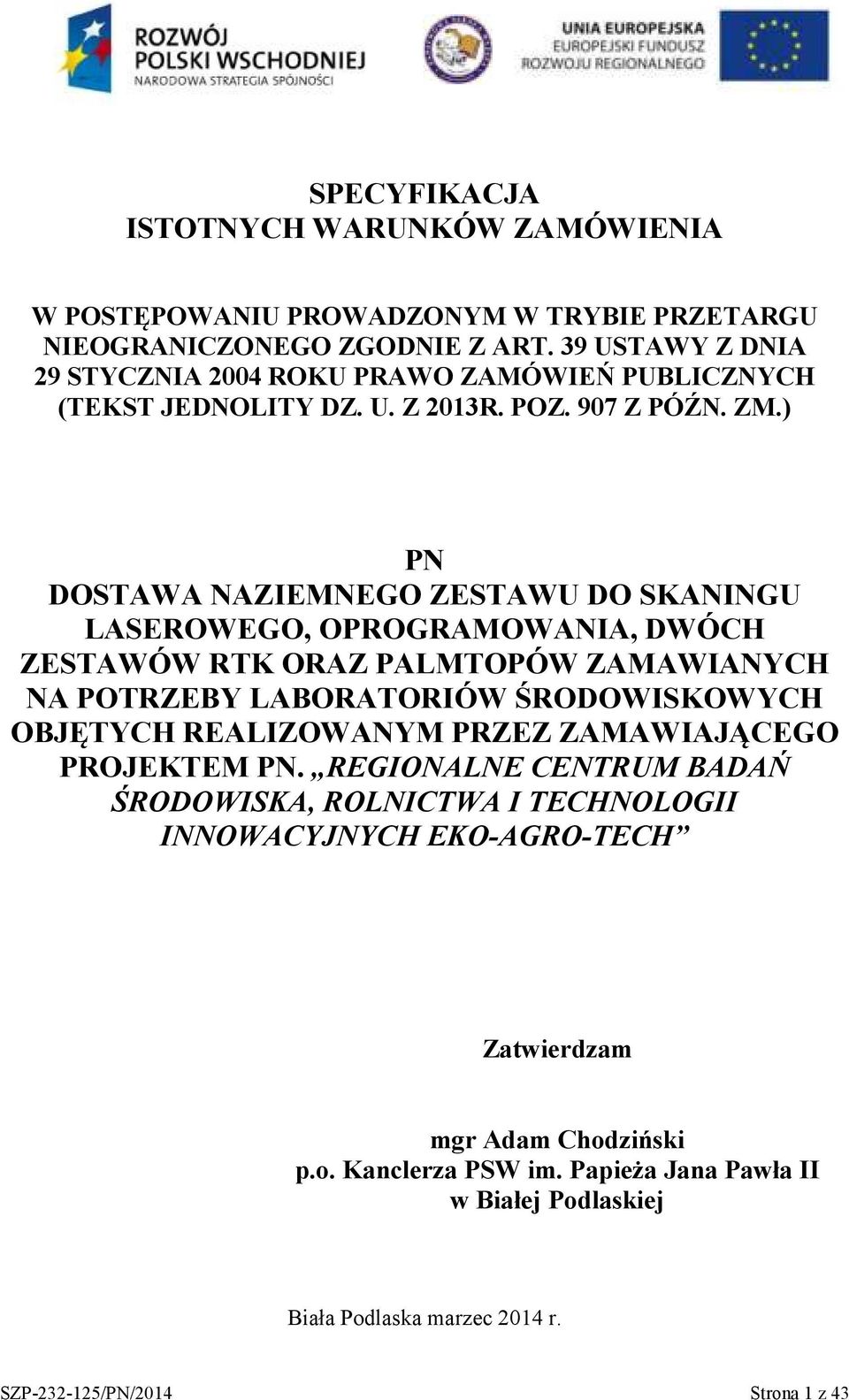 ROZWÓJ POLSKI WSCHODNIEJ
NARODOWA STRATEGIA SPÓJNOŚCI

UNIA EUROPEJSKA
EUROPEJSKI FUNDUSZ ROZWOJU REGIONALNEGO

SPECYFIKACJA
ISTOTNYCH WARUNKÓW ZAMÓWIENIA

W POSTĘPOWANIU PROWADZONYM W TRYBIE PRZETARGU NIEOGRANICZONEGO ZGODNIE Z ART. 39 USTAWY Z DNIA 29 STYCZNIA 2004 ROKU PRAWO ZAMÓWIEŃ PUBLICZNYCH (TEKST JEDNOLITY DZ. U. Z 2013R. POZ. 907 Z PÓŹN. ZM.)

PN
DOSTAWA NAZIEMNEGO ZESTAWU DO SKANINGU LASEROWEGO, OPROGRAMOWANIA, DWÓCH ZESTAWÓW RTK ORAZ PALMTOPÓW ZAMAWIANYCH NA POTRZEBY LABORATORIÓW ŚRODOWISKOWYCH OBJĘTYCH REALIZOWANYM PRZEZ ZAMAWIAJĄCEGO PROJEKTEM PN. „REGIONALNE CENTRUM BADAŃ ŚRODOWISKA, ROLNICTWA I TECHNOLOGII INNOWACYJNYCH EKO-AGRO-TECH”

Zatwierdzam

mgr Adam Chodziński
p.o. Kanclerza PSW im. Papieża Jana Pawła II w Białej Podlaskiej

Biała Podlaska marzec 2014 r.

SZP-232-125/PN/2014 Strona 1 z 43